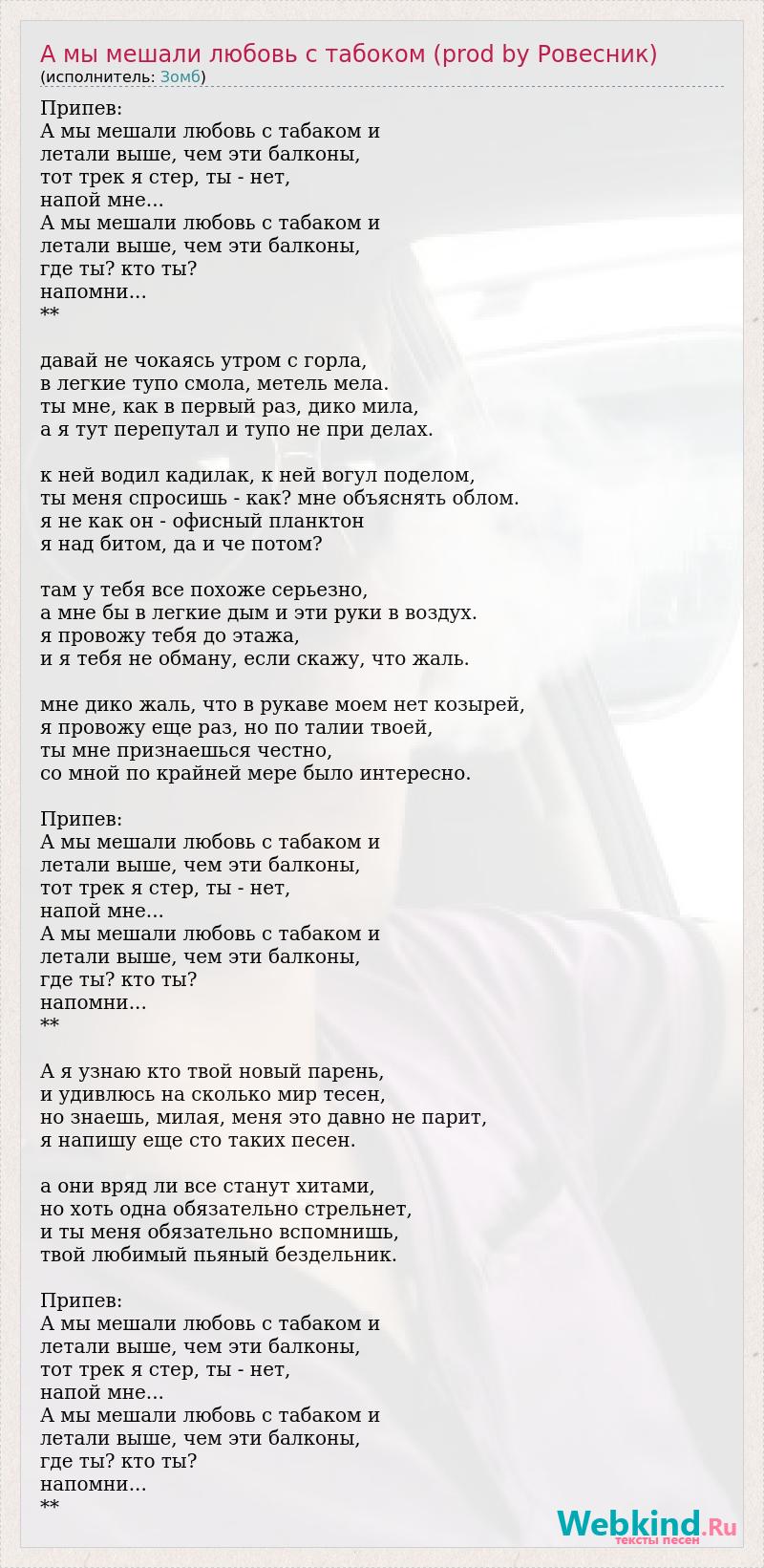 А мы мешали любовь с табоком (prod by Ровесник)
(исполнитель: Зомб)

Припев:
А мы мешали любовь с табаком и
летали выше, чем эти балконы,
тот трек я стер, ты - нет,
напой мне...
А мы мешали любовь с табаком и
летали выше, чем эти балконы,
где ты? кто ты?
напомни...
**

давай не чокаясь утром с горла,
в легкие тупо смола, метель мела.
ты мне, как в первый раз, дико мила,
а я тут перепутал и тупо не при делах.

к ней водил кадилак, к ней вогул поделом,
ты меня спросишь - как? мне объяснять облом.
я не как он - офисный планктон
я над битом, да и че потом?

там у тебя все похоже серьезно,
а мне бы в легкие дым и эти руки в воздух.
я провожу тебя до этажа,
и я тебя не обману, если скажу, что жаль.

мне дико жаль, что в рукаве моем нет козырей,
я провожу еще раз, но по талии твоей,
ты мне признаешься честно,
со мной по крайней мере было интересно.

Припев:
А мы мешали любовь с табаком и
летали выше, чем эти балконы,
тот трек я стер, ты - нет,
напой мне...
А мы мешали любовь с табаком и
летали выше, чем эти балконы,
где ты? кто ты?
напомни...
**

А я узнаю кто твой новый парень,
и удивлюсь на сколько мир тесен,
но знаешь, милая, меня это давно не парит,
я напишу еще сто таких песен.

а они вряд ли все станут хитами,
но хоть одна обязательно стрельнет,
и ты меня обязательно вспомнишь,
твой любимый пьяный бездельник.

Припев:
А мы мешали любовь с табаком и
летали выше, чем эти балконы,
тот трек я стер, ты - нет,
напой мне...
А мы мешали любовь с табаком и
летали выше, чем эти балконы,
где ты? кто ты?
напомни...
**

Webkind.Ru
тексты песен